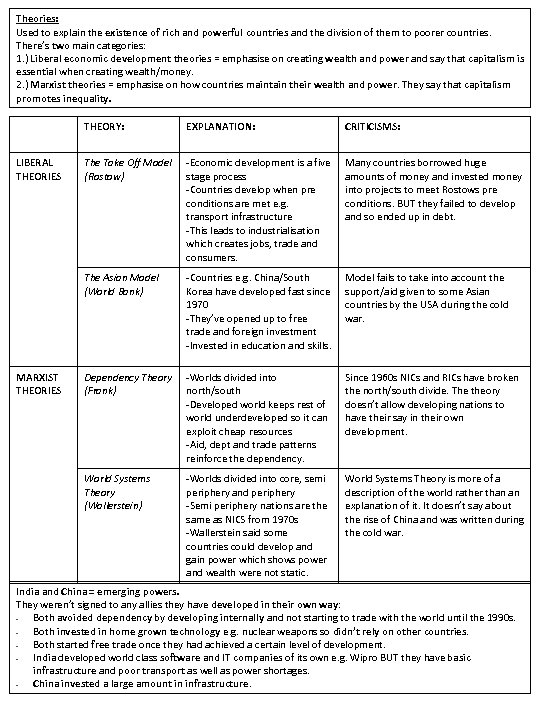 Theories:
Used to explain the existence of rich and powerful countries and the division of them to poorer countries. There's two main categories:
1.) Liberal economic development theories = emphasise on creating wealth and power and say that capitalism is essential when creating wealth/money.
2.) Marxist theories = emphasise on how countries maintain their wealth and power. They say that capitalism promotes inequality.

| | THEORY: | EXPLANATION: | CRITICISMS: |
|---|---|---|---|
| LIBERAL THEORIES | The Take Off Model (Rostow) | -Economic development is a five stage process -Countries develop when pre conditions are met e.g. transport infrastructure -This leads to industrialisation which creates jobs, trade and consumers. | Many countries borrowed huge amounts of money and invested money into projects to meet Rostows pre conditions. BUT they failed to develop and so ended up in debt. |
| | The Asian Model (World Bank) | -Countries e.g. China/South Korea have developed fast since 1970 -They've opened up to free trade and foreign investment -Invested in education and skills. | Model fails to take into account the support/aid given to some Asian countries by the USA during the cold war. |
| MARXIST THEORIES | Dependency Theory (Frank) | -Worlds divided into north/south -Developed world keeps rest of world underdeveloped so it can exploit cheap resources -Aid, dept and trade patterns reinforce the dependency. | Since 1960s NICs and RICs have broken the north/south divide. The theory doesn't allow developing nations to have their say in their own development. |
| | World Systems Theory (Wallerstein) | -Worlds divided into core, semi periphery and periphery -Semi periphery nations are the same as NICS from 1970s -Wallerstein said some countries could develop and gain power which shows power and wealth were not static. | World Systems Theory is more of a description of the world rather than an explanation of it. It doesn't say about the rise of China and was written during the cold war. |

India and China= emerging powers.
They weren't signed to any allies they have developed in their own way:
- Both avoided dependency by developing internally and not starting to trade with the world until the 1990s.
- Both invested in home grown technology e.g. nuclear weapons so didn't rely on other countries.
- Both started free trade once they had achieved a certain level of development.
- India developed world class software and IT companies of its own e.g. Wipro BUT they have basic infrastructure and poor transport as well as power shortages.
- China invested a large amount in infrastructure.